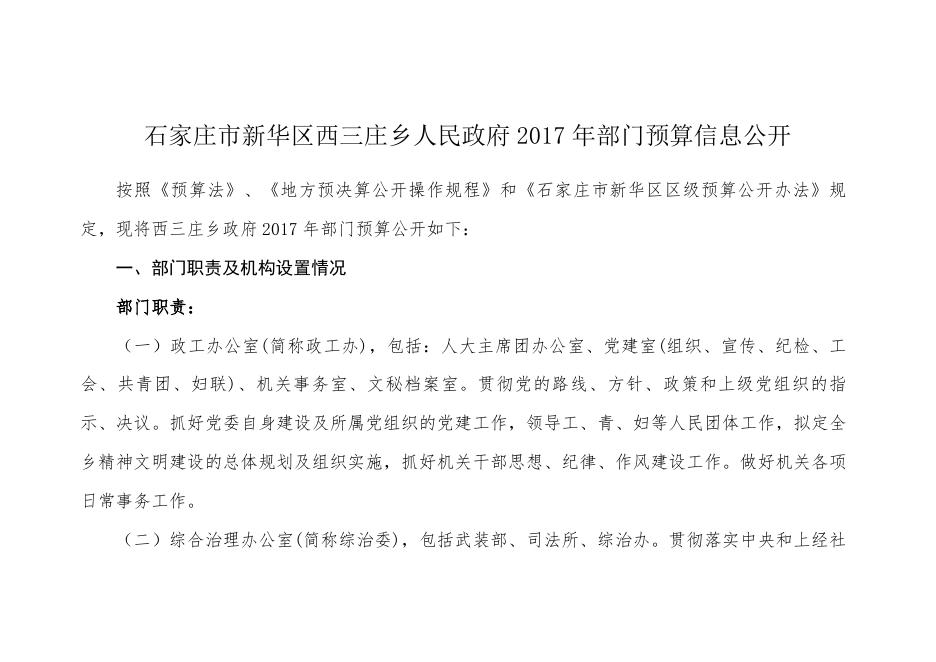 石家庄市新华区西三庄乡人民政府2017年部门预算信息公开

按照《预算法》、《地方预决算公开操作规程》和《石家庄市新华区区级预算公开办法》规定，现将西三庄乡政府2017年部门预算公开如下：

一、部门职责及机构设置情况

部门职责：

（一）政工办公室(简称政工办)，包括：人大主席团办公室、党建室(组织、宣传、纪检、工会、共青团、妇联)、机关事务室、文秘档案室。贯彻党的路线、方针、政策和上级党组织的指示、决议。抓好党委自身建设及所属党组织的党建工作，领导工、青、妇等人民团体工作，拟定全乡精神文明建设的总体规划及组织实施，抓好机关干部思想、纪律、作风建设工作。做好机关各项日常事务工作。

（二）综合治理办公室(简称综治委)，包括武装部、司法所、综治办。贯彻落实中央和上经社